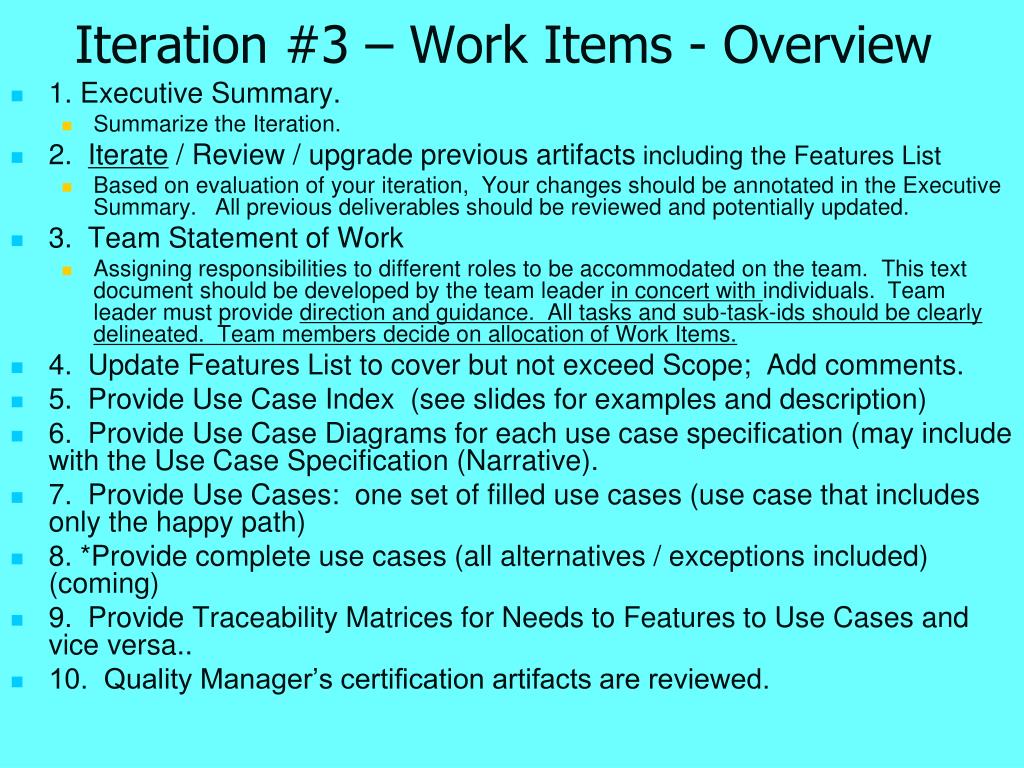 Iteration #3 – Work Items - Overview

1. Executive Summary.

Summarize the Iteration.

2. Iterate / Review / upgrade previous artifacts including the Features List

Based on evaluation of your iteration, Your changes should be annotated in the Executive Summary. All previous deliverables should be reviewed and potentially updated.

3. Team Statement of Work

Assigning responsibilities to different roles to be accommodated on the team. This text document should be developed by the team leader in concert with individuals. Team leader must provide direction and guidance. All tasks and sub-task-ids should be clearly delineated. Team members decide on allocation of Work Items.

4. Update Features List to cover but not exceed Scope; Add comments.

5. Provide Use Case Index (see slides for examples and description)

6. Provide Use Case Diagrams for each use case specification (may include with the Use Case Specification (Narrative).

7. Provide Use Cases: one set of filled use cases (use case that includes only the happy path)

8. *Provide complete use cases (all alternatives / exceptions included) (coming)

9. Provide Traceability Matrices for Needs to Features to Use Cases and vice versa..

10. Quality Manager's certification artifacts are reviewed.